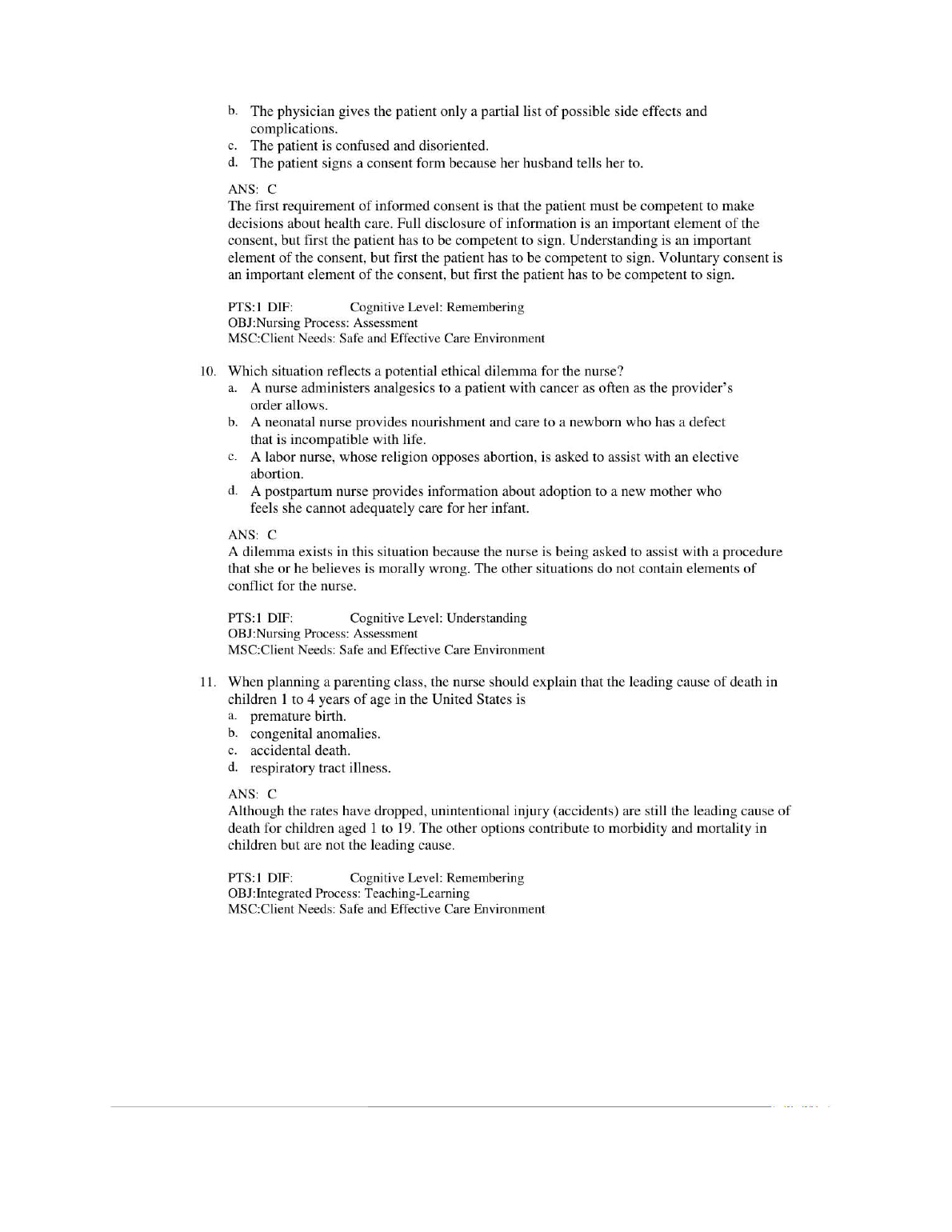 b. The physician gives the patient only a partial list of possible side effects and complications.
c. The patient is confused and disoriented.
d. The patient signs a consent form because her husband tells her to.

ANS: C
The first requirement of informed consent is that the patient must be competent to make decisions about health care. Full disclosure of information is an important element of the consent, but first the patient has to be competent to sign. Understanding is an important element of the consent, but first the patient has to be competent to sign. Voluntary consent is an important element of the consent, but first the patient has to be competent to sign.

PTS:1 DIF: Cognitive Level: Remembering
OBJ:Nursing Process: Assessment
MSC:Client Needs: Safe and Effective Care Environment

10. Which situation reflects a potential ethical dilemma for the nurse?
a. A nurse administers analgesics to a patient with cancer as often as the provider's order allows.
b. A neonatal nurse provides nourishment and care to a newborn who has a defect that is incompatible with life.
c. A labor nurse, whose religion opposes abortion, is asked to assist with an elective abortion.
d. A postpartum nurse provides information about adoption to a new mother who feels she cannot adequately care for her infant.

ANS: C
A dilemma exists in this situation because the nurse is being asked to assist with a procedure that she or he believes is morally wrong. The other situations do not contain elements of conflict for the nurse.

PTS:1 DIF: Cognitive Level: Understanding
OBJ:Nursing Process: Assessment
MSC:Client Needs: Safe and Effective Care Environment

11. When planning a parenting class, the nurse should explain that the leading cause of death in children 1 to 4 years of age in the United States is
a. premature birth.
b. congenital anomalies.
c. accidental death.
d. respiratory tract illness.

ANS: C
Although the rates have dropped, unintentional injury (accidents) are still the leading cause of death for children aged 1 to 19. The other options contribute to morbidity and mortality in children but are not the leading cause.

PTS:1 DIF: Cognitive Level: Remembering
OBJ:Integrated Process: Teaching-Learning
MSC:Client Needs: Safe and Effective Care Environment